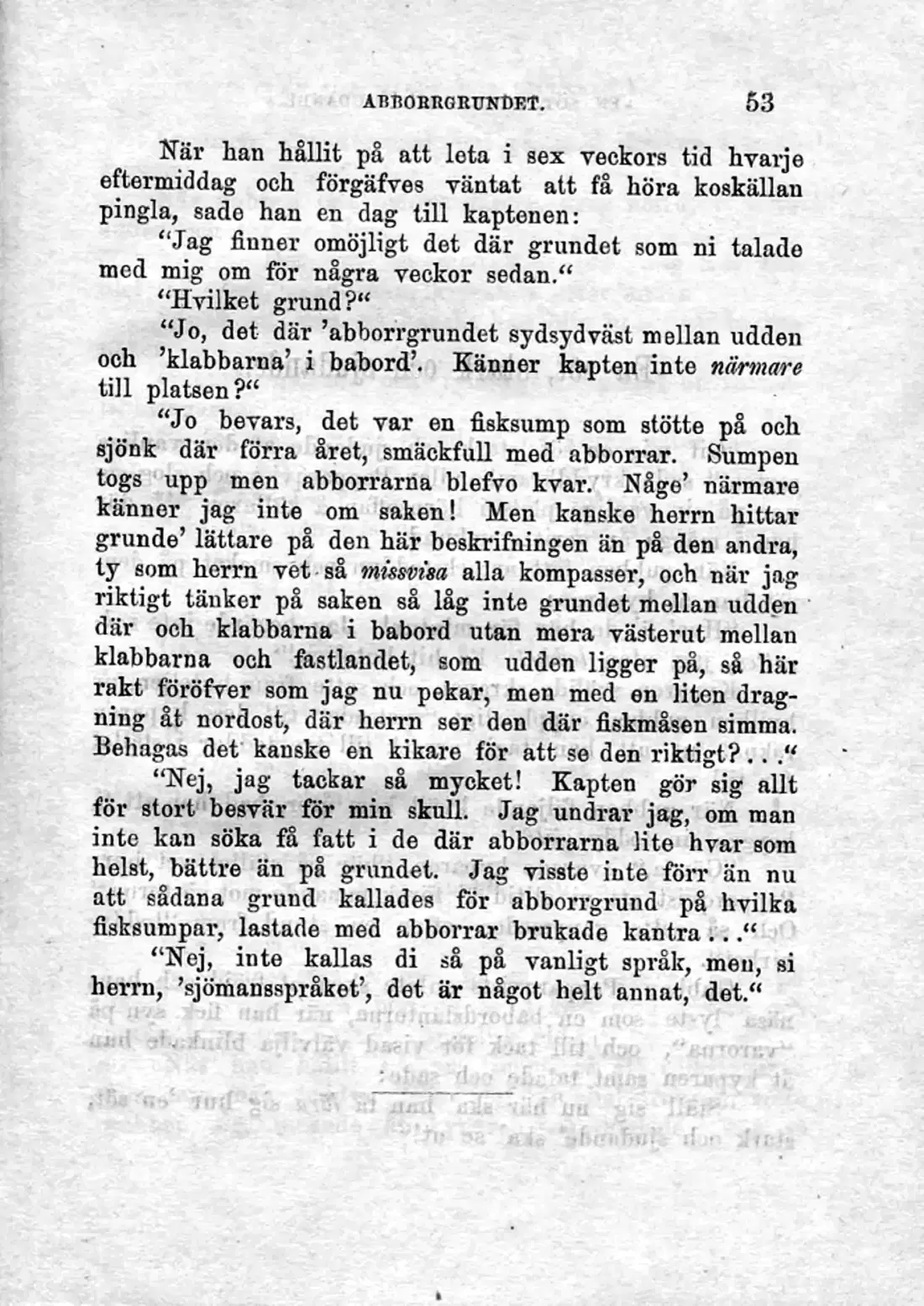 ABBORRGRUNDET. 53

När han hållit på att leta i sex veckors tid hvarje eftermiddag och förgäfves väntat att få höra koskällan pingla, sade han en dag till kaptenen:

"Jag finner omöjligt det där grundet som ni talade med mig om för några veckor sedan."

"Hvilket grund?"

"Jo, det där 'abborrgrundet sydsydväst mellan udden och 'klabbarna' i babord'. Känner kapten inte närmare till platsen?"

"Jo bevars, det var en fisksump som stötte på och sjönk där förra året, smäckfull med abborrar. Sumpen togs upp men abborrarna blefvo kvar. Någe' närmare känner jag inte om saken! Men kanske herrn hittar grunde' lättare på den här beskrifningen än på den andra, ty som herrn vet så missvisa alla kompasser, och när jag riktigt tänker på saken så låg inte grundet mellan udden där och klabbarna i babord utan mera västerut mellan klabbarna och fastlandet, som udden ligger på, så här rakt föröfver som jag nu pekar, men med en liten dragning åt nordost, där herrn ser den där fiskmåsen simma. Behagas det kanske en kikare för att se den riktigt?..."

"Nej, jag tackar så mycket! Kapten gör sig allt för stort besvär för min skull. Jag undrar jag, om man inte kan söka få fatt i de där abborrarna lite hvar som helst, bättre än på grundet. Jag visste inte förr än nu att sådana grund kallades för abborrgrund på hvilka fisksumpar, lastade med abborrar brukade kantra..."

"Nej, inte kallas di så på vanligt språk, men, si herrn, 'sjömansspråket', det är något helt annat, det."